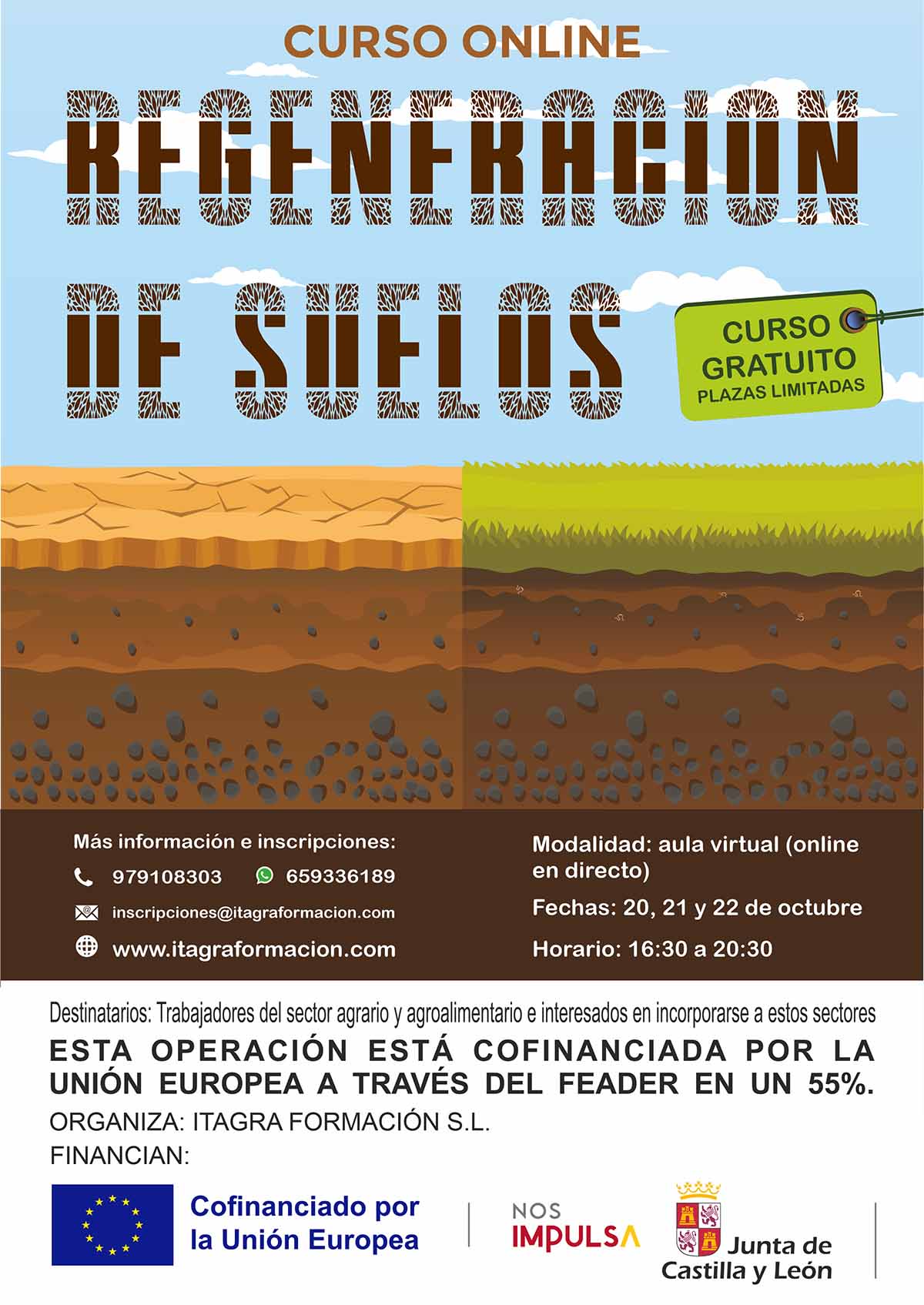 CURSO ONLINE

REGENERACION DE SUELOS

CURSO GRATUITO
PLAZAS LIMITADAS

Más información e inscripciones:
979108303
659336189
inscripciones@itagraformacion.com
www.itagraformacion.com

Modalidad: aula virtual (online en directo)

Fechas: 20, 21 y 22 de octubre

Horario: 16:30 a 20:30

Destinatarios: Trabajadores del sector agrario y agroalimentario e interesados en incorporarse a estos sectores

ESTA OPERACIÓN ESTÁ COFINANCIADA POR LA UNIÓN EUROPEA A TRAVÉS DEL FEADER EN UN 55%.

ORGANIZA: ITAGRA FORMACIÓN S.L.

FINANCIAN:

Cofinanciado por
la Unión Europea

NOS
IMPULSA

Junta de
Castilla y León